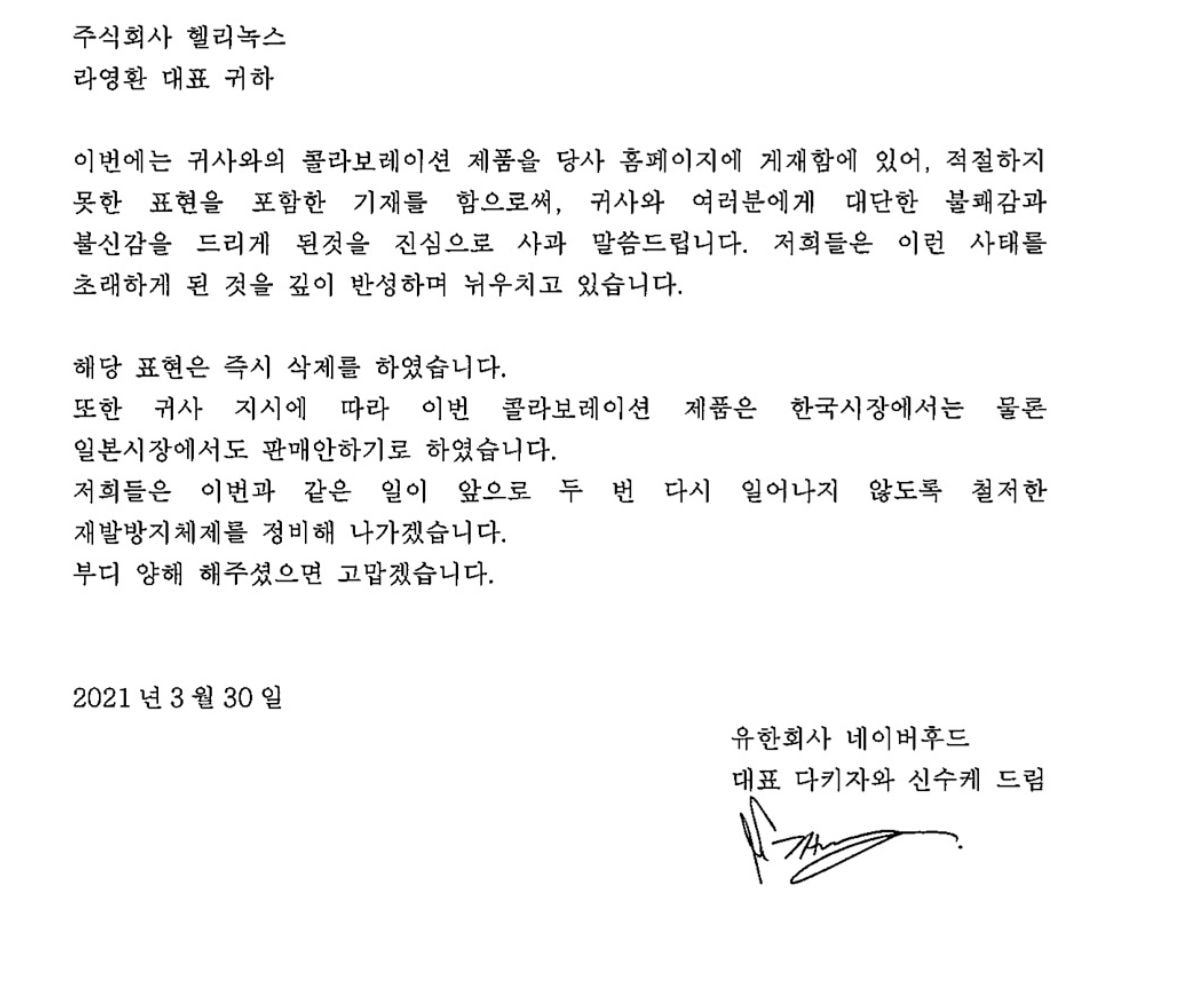 주식회사 헬리녹스
라영환 대표 귀하

이번에는 귀사와의 콜라보레이션 제품을 당사 홈페이지에 게재함에 있어, 적절하지 못한 표현을 포함한 기재를 함으로써, 귀사와 여러분에게 대단한 불쾌감과 불신감을 드리게 된것을 진심으로 사과 말씀드립니다. 저희들은 이런 사태를 초래하게 된 것을 깊이 반성하며 뉘우치고 있습니다.

해당 표현은 즉시 삭제를 하였습니다.
또한 귀사 지시에 따라 이번 콜라보레이션 제품은 한국시장에서는 물론 일본시장에서도 판매안하기로 하였습니다.
저희들은 이번과 같은 일이 앞으로 두 번 다시 일어나지 않도록 철저한 재발방지체제를 정비해 나가겠습니다.
부디 양해 해주셨으면 고맙겠습니다.

2021 년 3 월 30 일

유한회사 네이버후드
대표 다키자와 신수케 드림